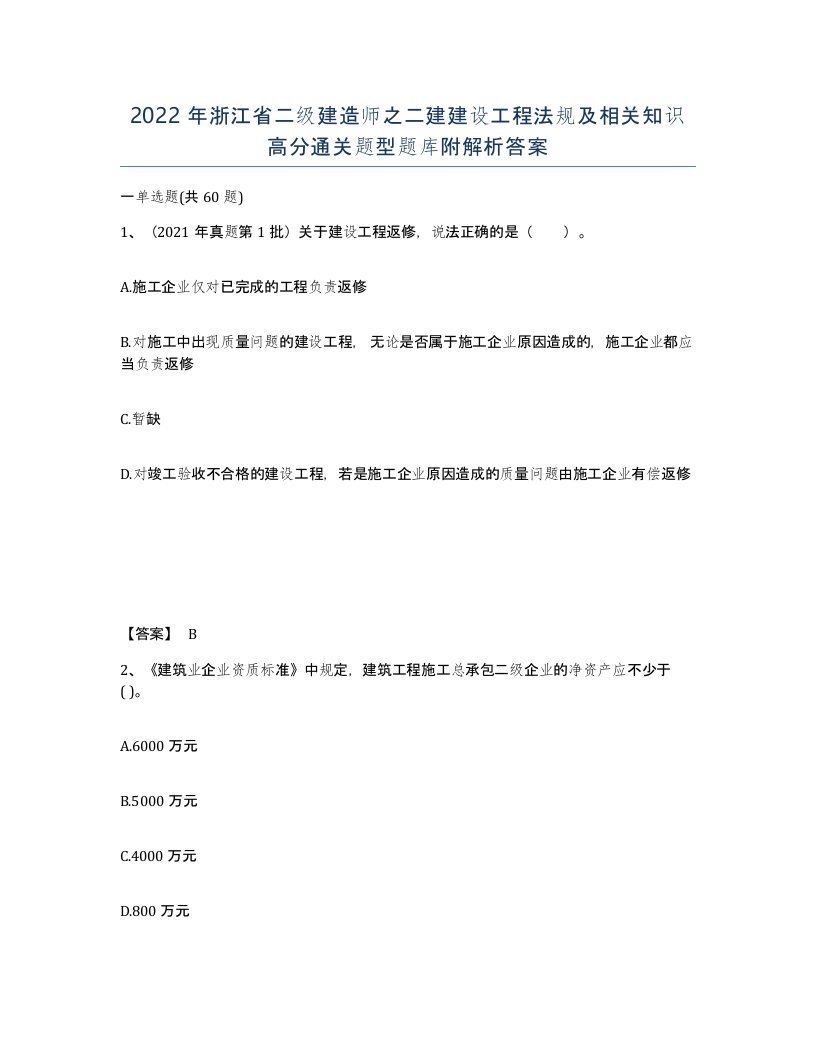 2022年浙江省二级建造师之二建建设工程法规及相关知识高分通关题型题库附解析答案

一单选题(共60题)

1、（2021年真题第1批）关于建设工程返修，说法正确的是（　　）。

A.施工企业仅对已完成的工程负责返修

B.对施工中出现质量问题的建设工程，无论是否属于施工企业原因造成的，施工企业都应当负责返修

C.暂缺

D.对竣工验收不合格的建设工程，若是施工企业原因造成的质量问题由施工企业有偿返修

【答案】 B

2、《建筑业企业资质标准》中规定，建筑工程施工总承包二级企业的净资产应不少于( )。

A.6000万元

B.5000万元

C.4000万元

D.800万元